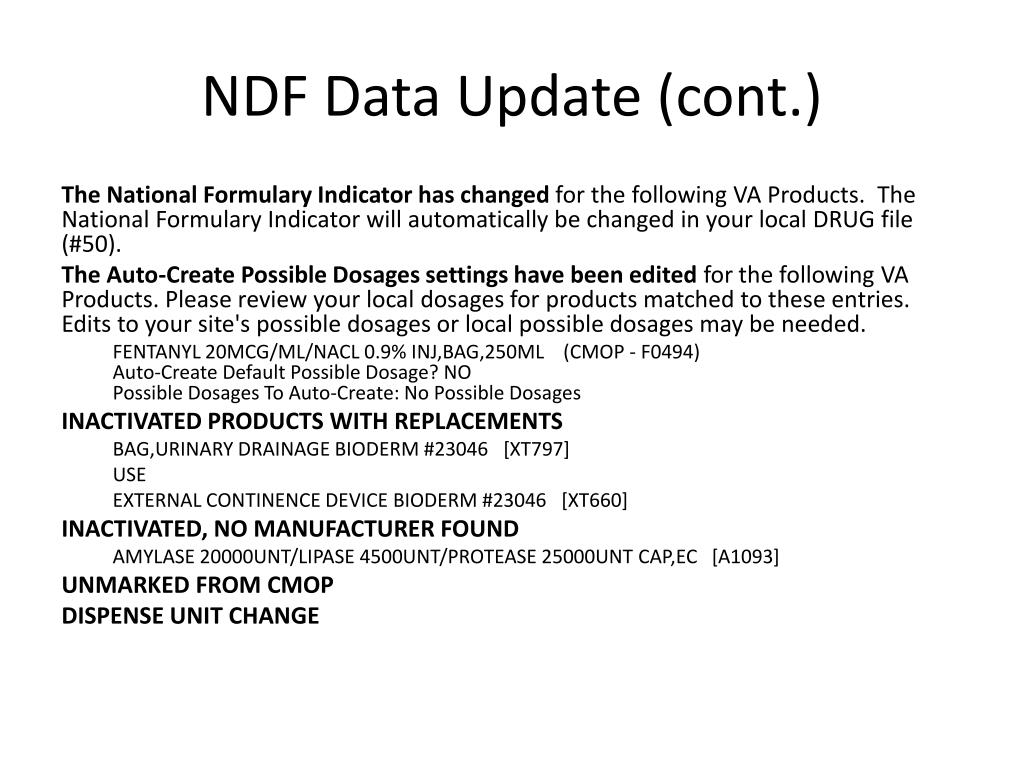 NDF Data Update (cont.)

The National Formulary Indicator has changed for the following VA Products. The National Formulary Indicator will automatically be changed in your local DRUG file (#50).

The Auto-Create Possible Dosages settings have been edited for the following VA Products. Please review your local dosages for products matched to these entries. Edits to your site's possible dosages or local possible dosages may be needed.

FENTANYL 20MCG/ML/NACL 0.9% INJ,BAG,250ML (CMOP - F0494)
Auto-Create Default Possible Dosage? NO
Possible Dosages To Auto-Create: No Possible Dosages

INACTIVATED PRODUCTS WITH REPLACEMENTS

BAG,URINARY DRAINAGE BIODERM #23046 [XT797]

USE

EXTERNAL CONTINENCE DEVICE BIODERM #23046 [XT660]

INACTIVATED, NO MANUFACTURER FOUND

AMYLASE 20000UNT/LIPASE 4500UNT/PROTEASE 25000UNT CAP,EC [A1093]

UNMARKED FROM CMOP

DISPENSE UNIT CHANGE